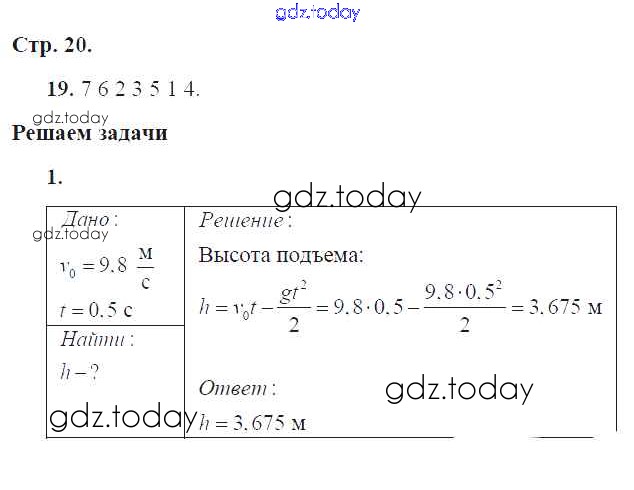 Стр. 20.

19. 7 6 2 3 5 1 4.

Решаем задачи

1.

Дано:

$v_0 = 9,8 \frac{м}{с}$

$t = 0,5$ с

Найти:

$h - ?$

Решение:

Высота подъема:

$h = v_0 t - \frac{gt^2}{2} = 9,8 \cdot 0,5 - \frac{9,8 \cdot 0,5^2}{2} = 3,675$ м

Ответ:

$h = 3,675$ м

gdz.today